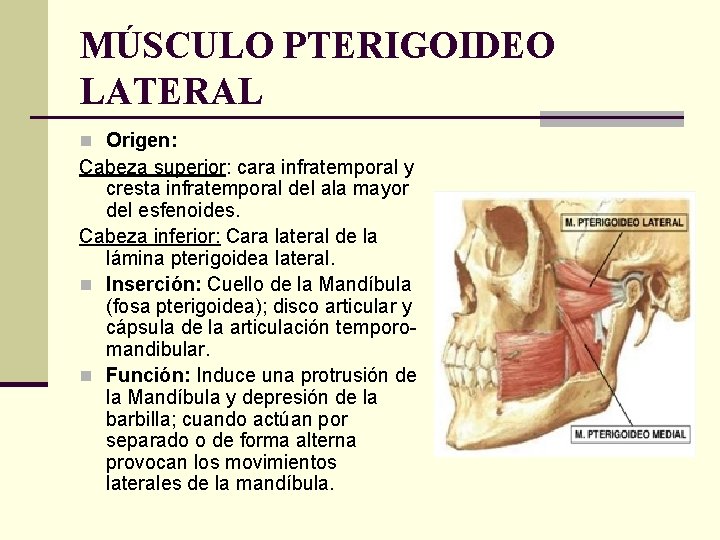 MÚSCULO PTERIGOIDEO LATERAL

Origen:

Cabeza superior: cara infratemporal y cresta infratemporal del ala mayor del esfenoides.

Cabeza inferior: Cara lateral de la lámina pterigoidea lateral.

Inserción: Cuello de la Mandíbula (fosa pterigoidea); disco articular y cápsula de la articulación temporomandibular.

Función: Induce una protrusión de la Mandíbula y depresión de la barbilla; cuando actúan por separado o de forma alterna provocan los movimientos laterales de la mandíbula.

M. PTERIGOIDEO LATERAL

M. PTERIGOIDEO MEDIAL